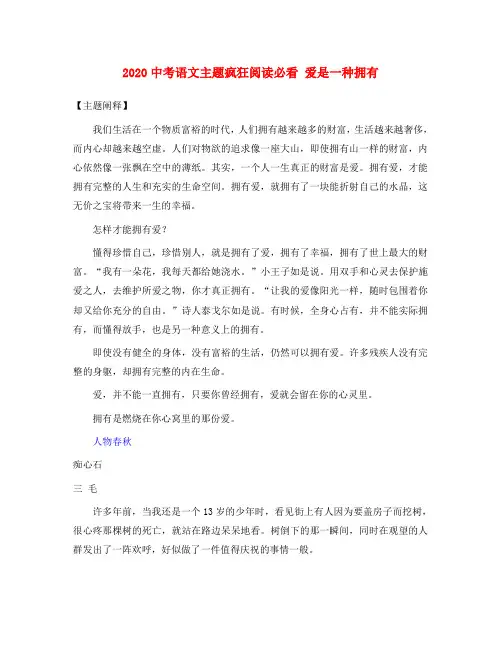 2020 中考语文主题疯狂阅读必看 爱是一种拥有

【主题阐释】

我们生活在一个物质富裕的时代，人们拥有越来越多的财富，生活越来越奢侈，而内心却越来越空虚。人们对物欲的追求像一座大山，即使拥有山一样的财富，内心依然像一张飘在空中的薄纸。其实，一个人一生真正的财富是爱。拥有爱，才能拥有完整的人生和充实的生命空间。拥有爱，就拥有了一块能折射自己的水晶，这无价之宝将带来一生的幸福。

怎样才能拥有爱？

懂得珍惜自己，珍惜别人，就是拥有了爱，拥有了幸福，拥有了世上最大的财富。“我有一朵花，我每天都给她浇水。”小王子如是说。用双手和心灵去保护施爱之人，去维护所爱之物，你才真正拥有。“让我的爱像阳光一样，随时包围着你却又给你充分的自由。”诗人泰戈尔如是说。有时候，全身心占有，并不能实际拥有，而懂得放手，也是另一种意义上的拥有。

即使没有健全的身体，没有富裕的生活，仍然可以拥有爱。许多残疾人没有完整的身躯，却拥有完整的内在生命。

爱，并不能一直拥有，只要你曾经拥有，爱就会留在你的心灵里。

拥有是燃烧在你心窝里的那份爱。

人物春秋

痴心石

三 毛

许多年前，当我还是一个 13 岁的少年时，看见街上有人因为要盖房子而挖树，很心疼那棵树的死亡，就站在路边呆呆地看。树倒下的那一瞬间，同时在观望的人群发出了一阵欢呼，好似做了一件值得庆祝的事情一般。